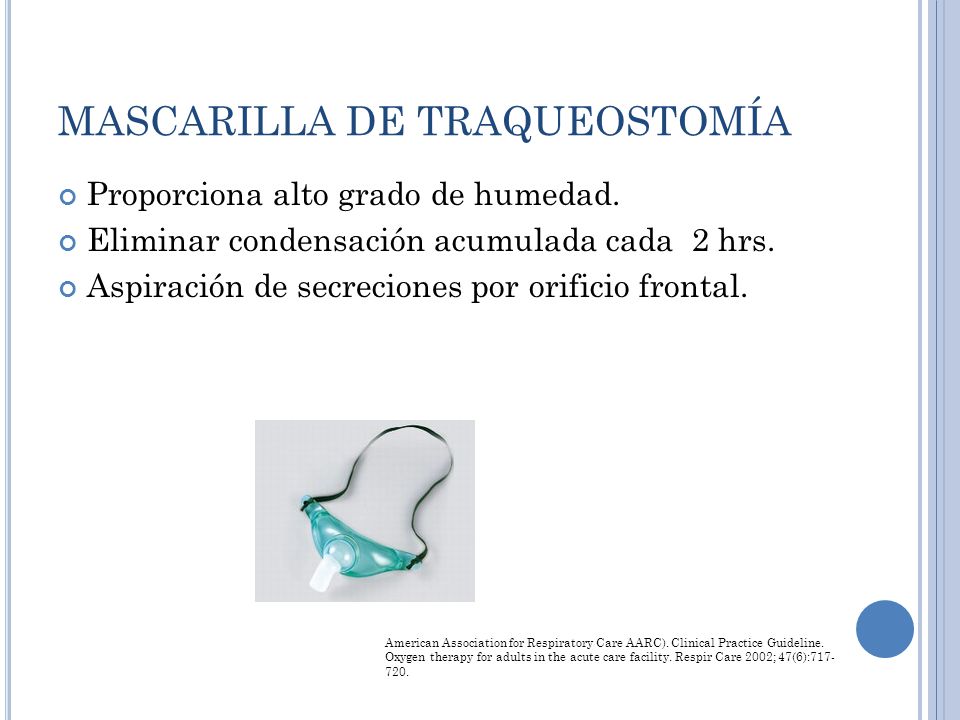 MASCARILLA DE TRAQUEOSTOMÍA

Proporciona alto grado de humedad.

Eliminar condensación acumulada cada 2 hrs.

Aspiración de secreciones por orificio frontal.

American Association for Respiratory Care AARC). Clinical Practice Guideline. Oxygen therapy for adults in the acute care facility. Respir Care 2002; 47(6):717-720.